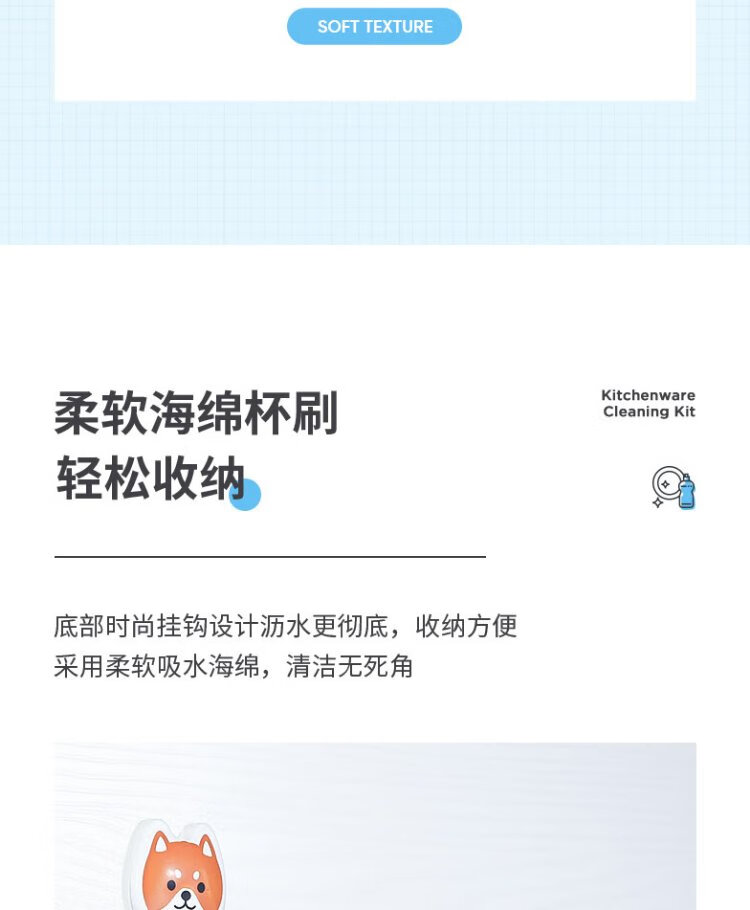 SOFT TEXTURE

柔软海绵杯刷
轻松收纳

Kitchenware
Cleaning Kit

底部时尚挂钩设计沥水更彻底，收纳方便
采用柔软吸水海绵，清洁无死角